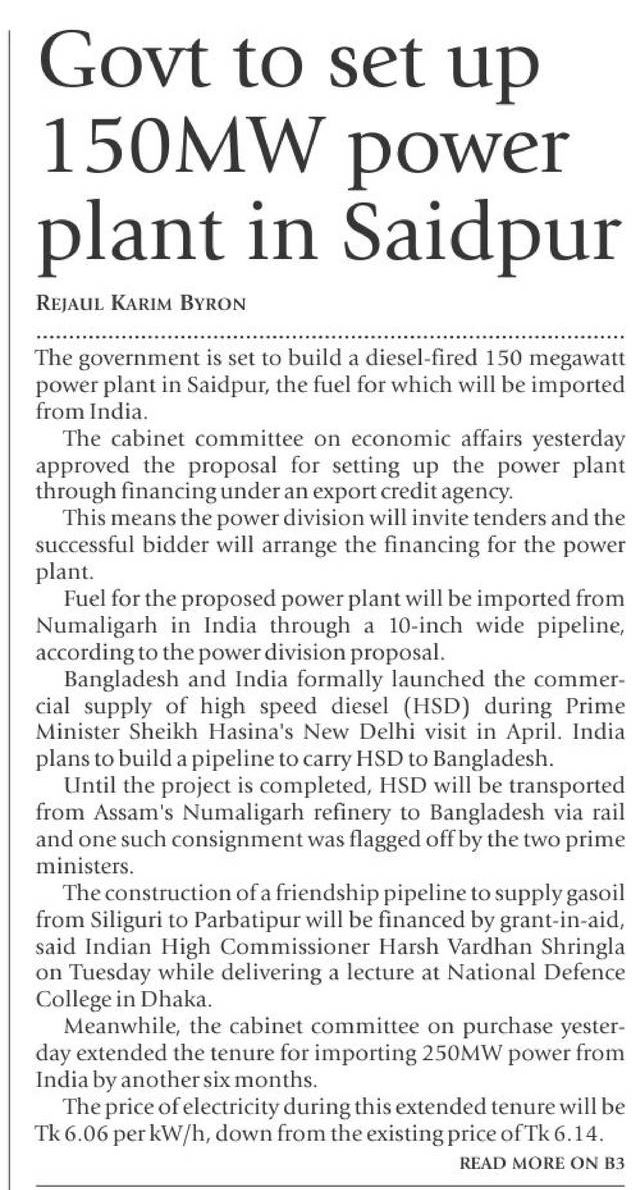 Govt to set up 150MW power plant in Saidpur

REJAUL KARIM BYRON

The government is set to build a diesel-fired 150 megawatt power plant in Saidpur, the fuel for which will be imported from India.

The cabinet committee on economic affairs yesterday approved the proposal for setting up the power plant through financing under an export credit agency.

This means the power division will invite tenders and the successful bidder will arrange the financing for the power plant.

Fuel for the proposed power plant will be imported from Numaligarh in India through a 10-inch wide pipeline, according to the power division proposal.

Bangladesh and India formally launched the commercial supply of high speed diesel (HSD) during Prime Minister Sheikh Hasina's New Delhi visit in April. India plans to build a pipeline to carry HSD to Bangladesh.

Until the project is completed, HSD will be transported from Assam's Numaligarh refinery to Bangladesh via rail and one such consignment was flagged off by the two prime ministers.

The construction of a friendship pipeline to supply gasoil from Siliguri to Parbatipur will be financed by grant-in-aid, said Indian High Commissioner Harsh Vardhan Shringla on Tuesday while delivering a lecture at National Defence College in Dhaka.

Meanwhile, the cabinet committee on purchase yesterday extended the tenure for importing 250MW power from India by another six months.

The price of electricity during this extended tenure will be Tk 6.06 per kW/h, down from the existing price of Tk 6.14.

READ MORE ON B3